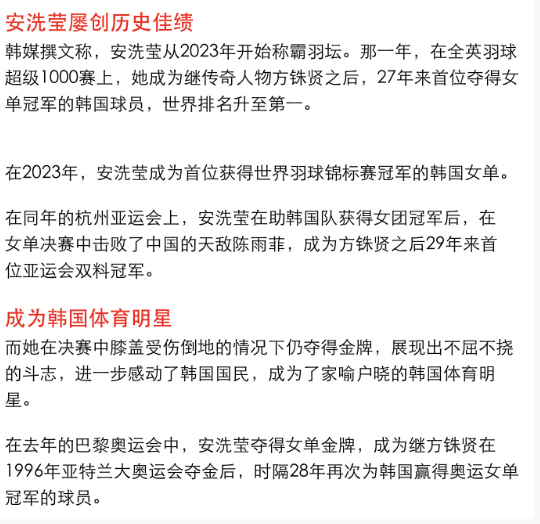 安洗莹屡创历史佳绩

韩媒撰文称，安洗莹从2023年开始称霸羽坛。那一年，在全英羽球超级1000赛上，她成为继传奇人物方铢贤之后，27年来首位夺得女单冠军的韩国球员，世界排名升至第一。

在2023年，安洗莹成为首位获得世界羽球锦标赛冠军的韩国女单。

在同年的杭州亚运会上，安洗莹在助韩国队获得女团冠军后，在女单决赛中击败了中国的天敌陈雨菲，成为方铢贤之后29年来首位亚运会双料冠军。

成为韩国体育明星

而她在决赛中膝盖受伤倒地的情况下仍夺得金牌，展现出不屈不挠的斗志，进一步感动了韩国国民，成为了家喻户晓的韩国体育明星。

在去年的巴黎奥运会中，安洗莹夺得女单金牌，成为继方铢贤在1996年亚特兰大奥运会夺金后，时隔28年再次为韩国赢得奥运女单冠军的球员。